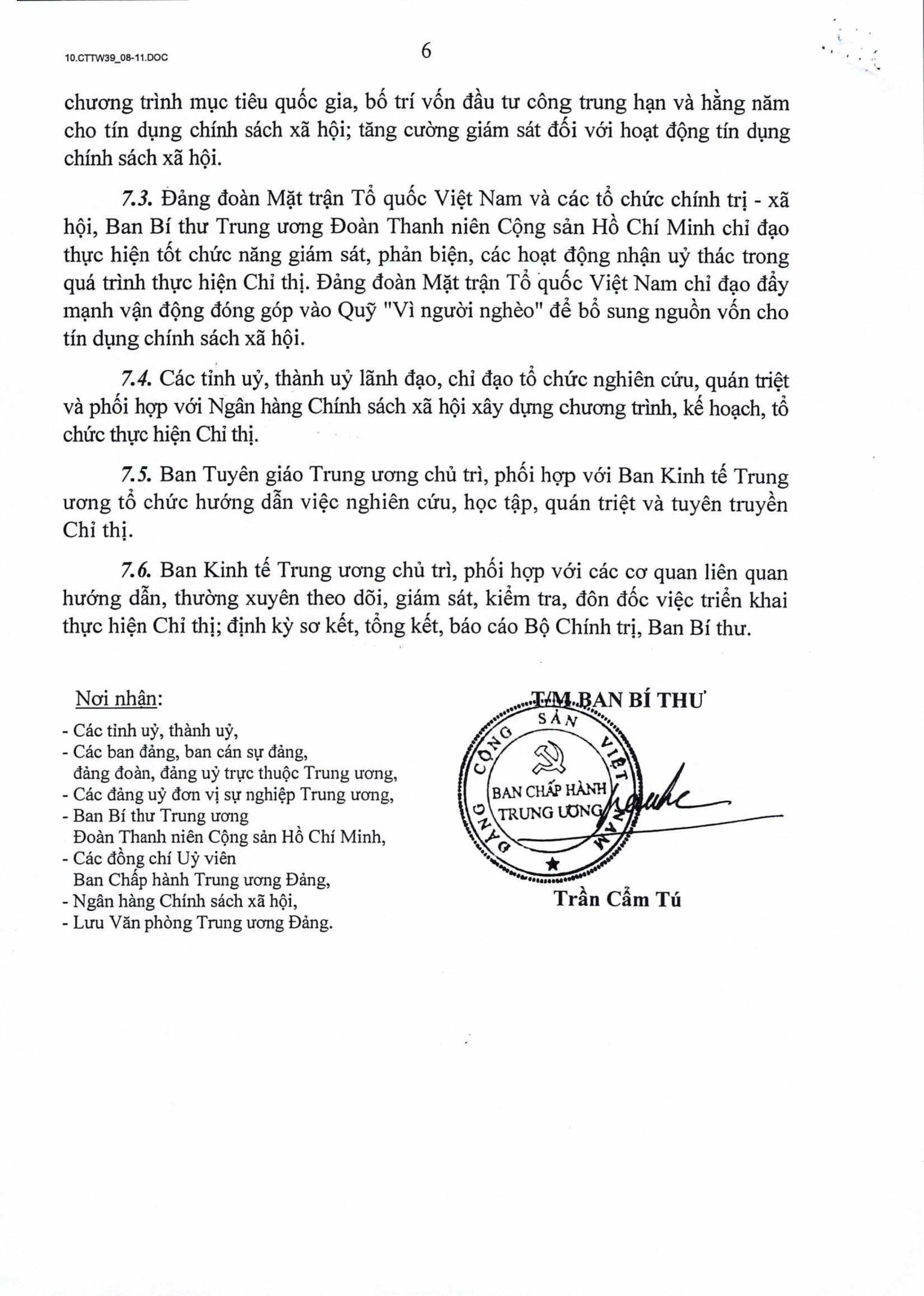 10.CTTW39_08-11.DOC

6

chương trình mục tiêu quốc gia, bố trí vốn đầu tư công trung hạn và hằng năm cho tín dụng chính sách xã hội; tăng cường giám sát đối với hoạt động tín dụng chính sách xã hội.

7.3. Đảng đoàn Mặt trận Tổ quốc Việt Nam và các tổ chức chính trị - xã hội, Ban Bí thư Trung ương Đoàn Thanh niên Cộng sản Hồ Chí Minh chỉ đạo thực hiện tốt chức năng giám sát, phản biện, các hoạt động nhận uỷ thác trong quá trình thực hiện Chỉ thị. Đảng đoàn Mặt trận Tổ quốc Việt Nam chỉ đạo đẩy mạnh vận động đóng góp vào Quỹ "Vì người nghèo" để bổ sung nguồn vốn cho tín dụng chính sách xã hội.

7.4. Các tỉnh uỷ, thành uỷ lãnh đạo, chỉ đạo tổ chức nghiên cứu, quán triệt và phối hợp với Ngân hàng Chính sách xã hội xây dựng chương trình, kế hoạch, tổ chức thực hiện Chỉ thị.

7.5. Ban Tuyên giáo Trung ương chủ trì, phối hợp với Ban Kinh tế Trung ương tổ chức hướng dẫn việc nghiên cứu, học tập, quán triệt và tuyên truyền Chỉ thị.

7.6. Ban Kinh tế Trung ương chủ trì, phối hợp với các cơ quan liên quan hướng dẫn, thường xuyên theo dõi, giám sát, kiểm tra, đôn đốc việc triển khai thực hiện Chỉ thị; định kỳ sơ kết, tổng kết, báo cáo Bộ Chính trị, Ban Bí thư.

Nơi nhận:
- Các tỉnh uỷ, thành uỷ,
- Các ban đảng, ban cán sự đảng, đảng đoàn, đảng uỷ trực thuộc Trung ương,
- Các đảng uỷ đơn vị sự nghiệp Trung ương,
- Ban Bí thư Trung ương Đoàn Thanh niên Cộng sản Hồ Chí Minh,
- Các đồng chí Uỷ viên Ban Chấp hành Trung ương Đảng,
- Ngân hàng Chính sách xã hội,
- Lưu Văn phòng Trung ương Đảng.

T/M BAN BÍ THƯ

ĐẢNG CỘNG SẢN VIỆT NAM
BAN CHẤP HÀNH TRUNG ƯƠNG

Trần Cẩm Tú